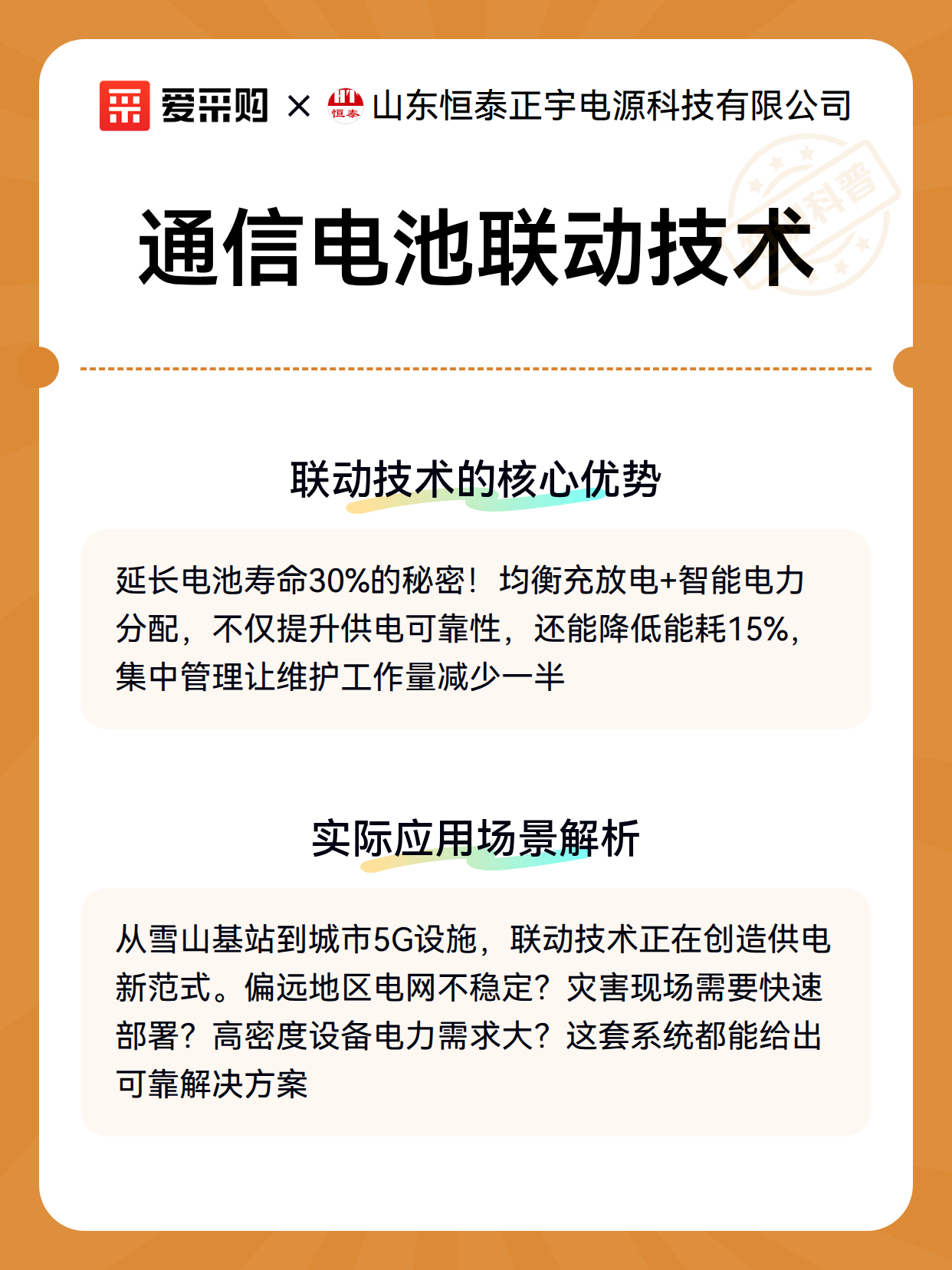 爱采购 × HT 恒泰 山东恒泰正宇电源科技有限公司

科普

通信电池联动技术

联动技术的核心优势

延长电池寿命30%的秘密！均衡充放电+智能电力分配，不仅提升供电可靠性，还能降低能耗15%，集中管理让维护工作量减少一半

实际应用场景解析

从雪山基站到城市5G设施，联动技术正在创造供电新范式。偏远地区电网不稳定？灾害现场需要快速部署？高密度设备电力需求大？这套系统都能给出可靠解决方案